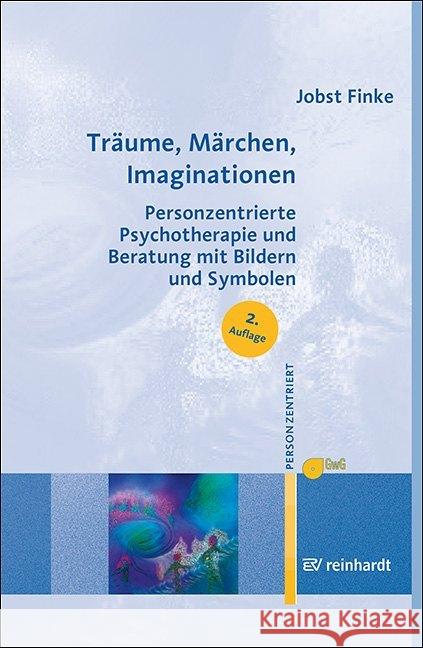 Jobst Finke

Träume, Märchen, Imaginationen

Personzentrierte Psychotherapie und Beratung mit Bildern und Symbolen

2. Auflage

PERSONZENTRIERT

GwG

reinhardt